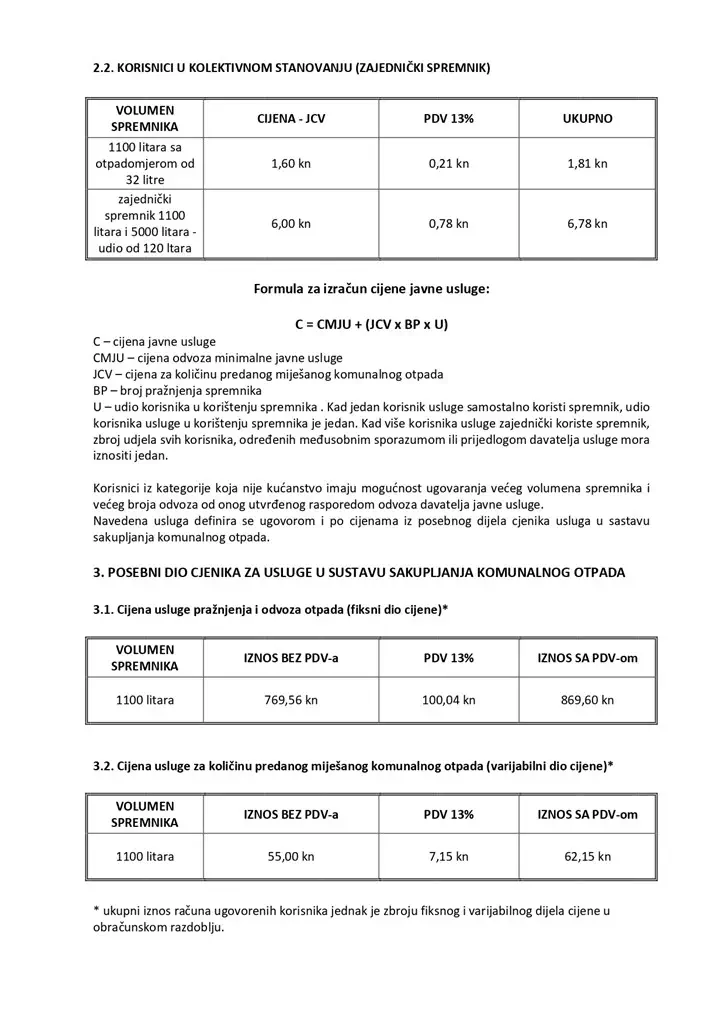 2.2. KORISNICI U KOLEKTIVNOM STANOVANJU (ZAJEDNIČKI SPREMNIK)

| VOLUMEN SPREMNIKA | CIJENA - JCV | PDV 13% | UKUPNO |
|---|---|---|---|
| 1100 litara sa otpadomjerom od 32 litre | 1,60 kn | 0,21 kn | 1,81 kn |
| zajednički spremnik 1100 litara i 5000 litara - udio od 120 ltara | 6,00 kn | 0,78 kn | 6,78 kn |

Formula za izračun cijene javne usluge:

C = CMJU + (JCV x BP x U)

C – cijena javne usluge
CMJU – cijena odvoza minimalne javne usluge
JCV – cijena za količinu predanog miješanog komunalnog otpada
BP – broj pražnjenja spremnika
U – udio korisnika u korištenju spremnika . Kad jedan korisnik usluge samostalno koristi spremnik, udio korisnika usluge u korištenju spremnika je jedan. Kad više korisnika usluge zajednički koriste spremnik, zbroj udjela svih korisnika, određenih međusobnim sporazumom ili prijedlogom davatelja usluge mora iznositi jedan.

Korisnici iz kategorije koja nije kućanstvo imaju mogućnost ugovaranja većeg volumena spremnika i većeg broja odvoza od onog utvrđenog rasporedom odvoza davatelja javne usluge.
Navedena usluga definira se ugovorom i po cijenama iz posebnog dijela cjenika usluga u sastavu sakupljanja komunalnog otpada.

3. POSEBNI DIO CJENIKA ZA USLUGE U SUSTAVU SAKUPLJANJA KOMUNALNOG OTPADA

3.1. Cijena usluge pražnjenja i odvoza otpada (fiksni dio cijene)*

| VOLUMEN SPREMNIKA | IZNOS BEZ PDV-a | PDV 13% | IZNOS SA PDV-om |
|---|---|---|---|
| 1100 litara | 769,56 kn | 100,04 kn | 869,60 kn |

3.2. Cijena usluge za količinu predanog miješanog komunalnog otpada (varijabilni dio cijene)*

| VOLUMEN SPREMNIKA | IZNOS BEZ PDV-a | PDV 13% | IZNOS SA PDV-om |
|---|---|---|---|
| 1100 litara | 55,00 kn | 7,15 kn | 62,15 kn |

* ukupni iznos računa ugovorenih korisnika jednak je zbroju fiksnog i varijabilnog dijela cijene u obračunskom razdoblju.